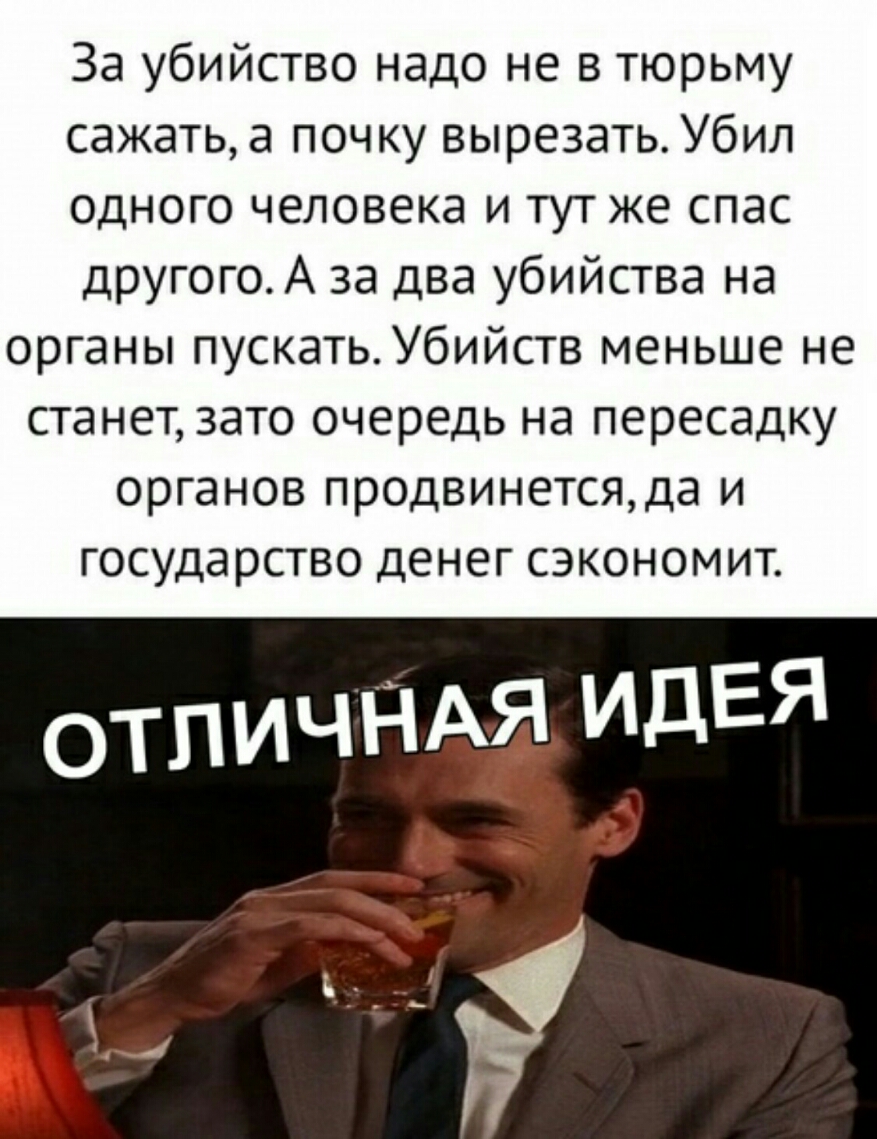 За убийство надо не в тюрьму сажать, а почку вырезать. Убил одного человека и тут же спас другого. А за два убийства на органы пускать. Убийств меньше не станет, зато очередь на пересадку органов продвинется, да и государство денег сэкономит.

ОТЛИЧНАЯ ИДЕЯ